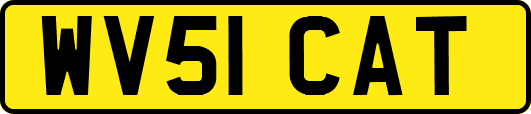 WV51 CAT